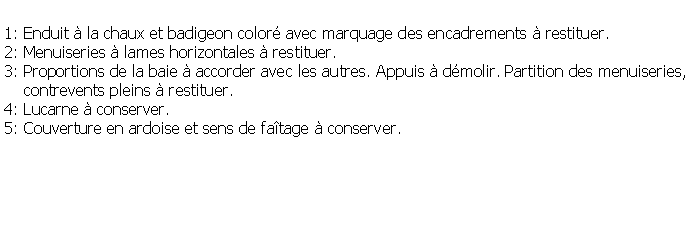 1: Enduit à la chaux et badigeon coloré avec marquage des encadrements à restituer.
2: Menuiseries à lames horizontales à restituer.
3: Proportions de la baie à accorder avec les autres. Appuis à démolir. Partition des menuiseries, contrevents pleins à restituer.
4: Lucarne à conserver.
5: Couverture en ardoise et sens de faîtage à conserver.